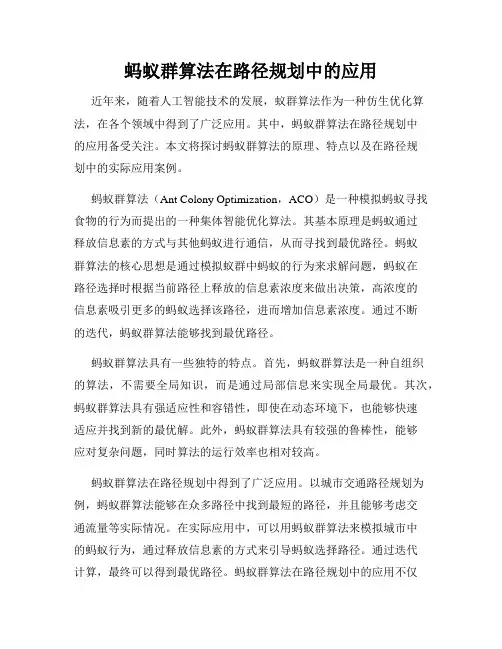 蚂蚁群算法在路径规划中的应用

近年来，随着人工智能技术的发展，蚁群算法作为一种仿生优化算法，在各个领域中得到了广泛应用。其中，蚂蚁群算法在路径规划中的应用备受关注。本文将探讨蚂蚁群算法的原理、特点以及在路径规划中的实际应用案例。

蚂蚁群算法（Ant Colony Optimization，ACO）是一种模拟蚂蚁寻找食物的行为而提出的一种集体智能优化算法。其基本原理是蚂蚁通过释放信息素的方式与其他蚂蚁进行通信，从而寻找到最优路径。蚂蚁群算法的核心思想是通过模拟蚁群中蚂蚁的行为来求解问题，蚂蚁在路径选择时根据当前路径上释放的信息素浓度来做出决策，高浓度的信息素吸引更多的蚂蚁选择该路径，进而增加信息素浓度。通过不断的迭代，蚂蚁群算法能够找到最优路径。

蚂蚁群算法具有一些独特的特点。首先，蚂蚁群算法是一种自组织的算法，不需要全局知识，而是通过局部信息来实现全局最优。其次，蚂蚁群算法具有强适应性和容错性，即使在动态环境下，也能够快速适应并找到新的最优解。此外，蚂蚁群算法具有较强的鲁棒性，能够应对复杂问题，同时算法的运行效率也相对较高。

蚂蚁群算法在路径规划中得到了广泛应用。以城市交通路径规划为例，蚂蚁群算法能够在众多路径中找到最短的路径，并且能够考虑交通流量等实际情况。在实际应用中，可以用蚂蚁群算法来模拟城市中的蚂蚁行为，通过释放信息素的方式来引导蚂蚁选择路径。通过迭代计算，最终可以得到最优路径。蚂蚁群算法在路径规划中的应用不仅